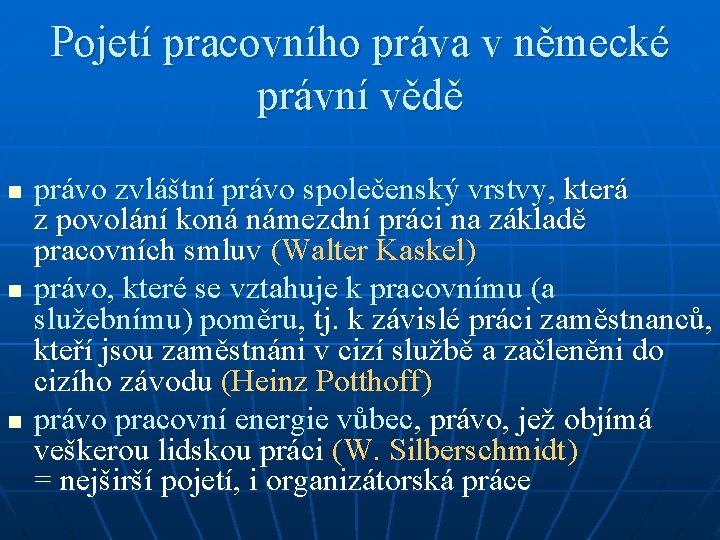 Pojetí pracovního práva v německé právní vědě

- právo zvláštní právo společenský vrstvy, která z povolání koná námezdní práci na základě pracovních smluv (Walter Kaskel)
- právo, které se vztahuje k pracovnímu (a služebnímu) poměru, tj. k závislé práci zaměstnanců, kteří jsou zaměstnáni v cizí službě a začleněni do cizího závodu (Heinz Potthoff)
- právo pracovní energie vůbec, právo, jež objímá veškerou lidskou práci (W. Silberschmidt) = nejširší pojetí, i organizátorská práce